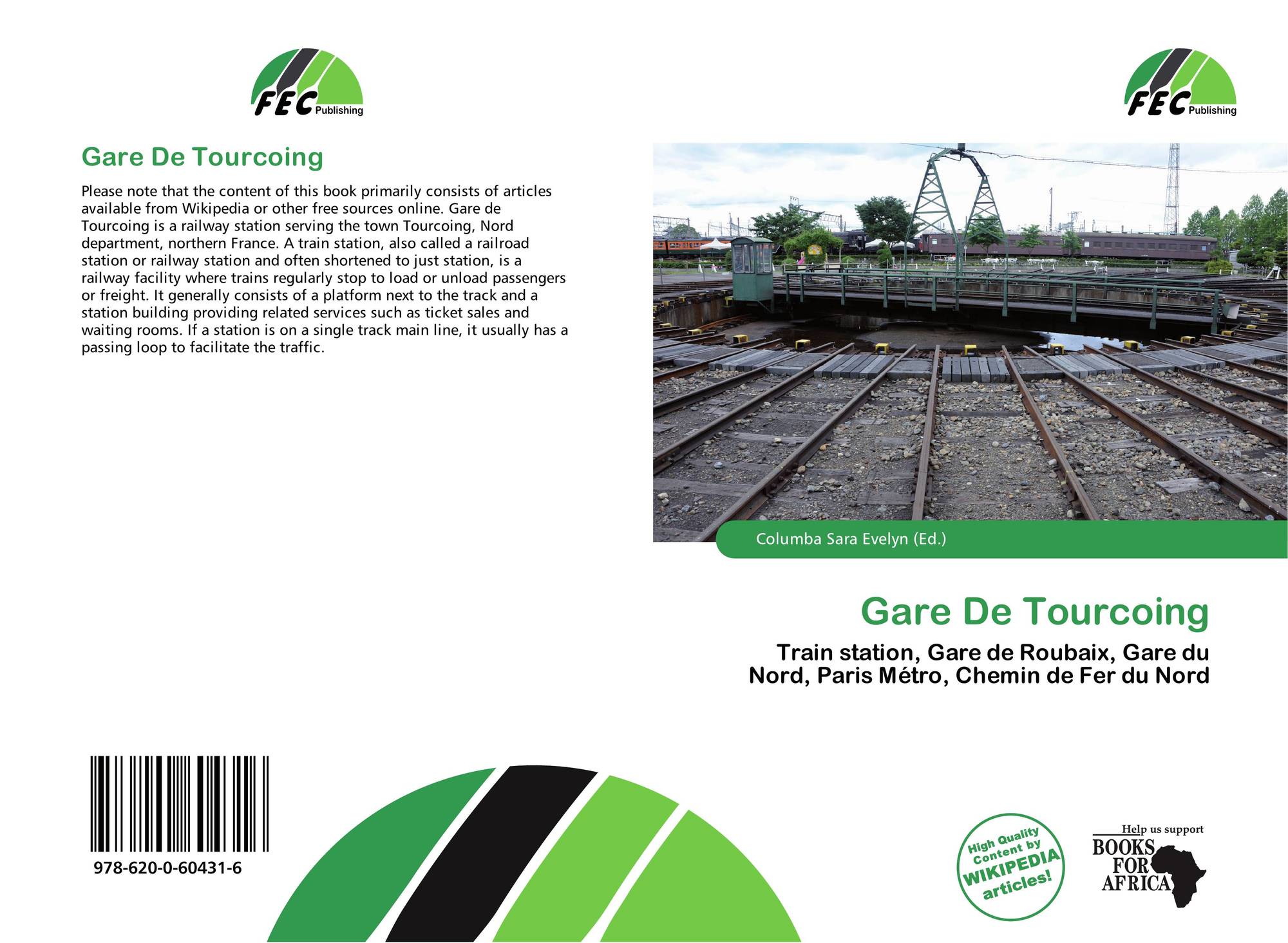 FEC Publishing

Gare De Tourcoing

Please note that the content of this book primarily consists of articles available from Wikipedia or other free sources online. Gare de Tourcoing is a railway station serving the town Tourcoing, Nord department, northern France. A train station, also called a railroad station or railway station and often shortened to just station, is a railway facility where trains regularly stop to load or unload passengers or freight. It generally consists of a platform next to the track and a station building providing related services such as ticket sales and waiting rooms. If a station is on a single track main line, it usually has a passing loop to facilitate the traffic.

978-620-0-60431-6

FEC Publishing

Columba Sara Evelyn (Ed.)

Gare De Tourcoing

Train station, Gare de Roubaix, Gare du Nord, Paris Métro, Chemin de Fer du Nord

High Quality Content by WIKIPEDIA articles!

Help us support BOOKS FOR AFRICA